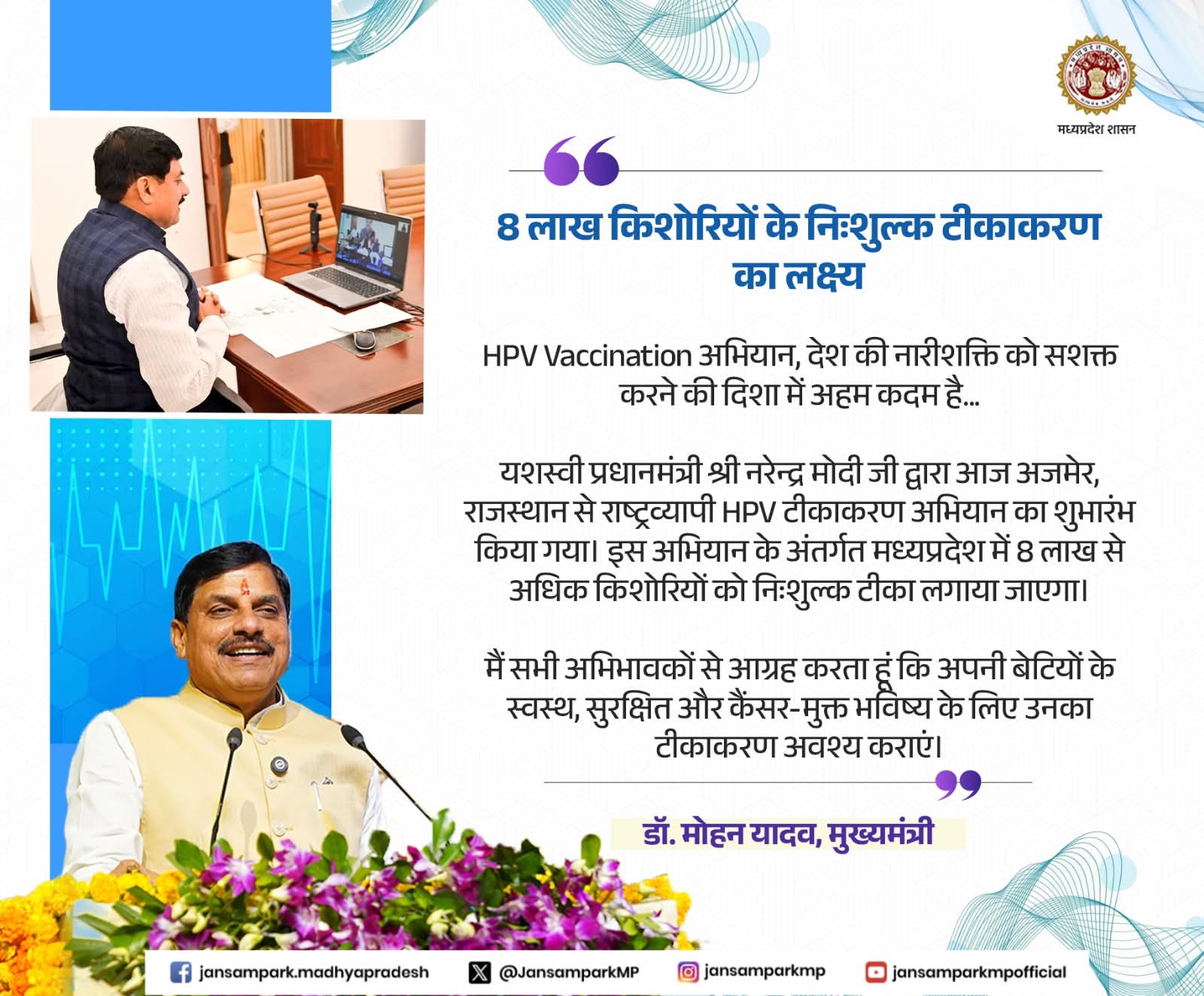 मध्यप्रदेश शासन

8 लाख किशोरियों के निःशुल्क टीकाकरण का लक्ष्य

HPV Vaccination अभियान, देश की नारीशक्ति को सशक्त करने की दिशा में अहम कदम है...

यशस्वी प्रधानमंत्री श्री नरेन्द्र मोदी जी द्वारा आज अजमेर, राजस्थान से राष्ट्रव्यापी HPV टीकाकरण अभियान का शुभारंभ किया गया। इस अभियान के अंतर्गत मध्यप्रदेश में 8 लाख से अधिक किशोरियों को निःशुल्क टीका लगाया जाएगा।

मैं सभी अभिभावकों से आग्रह करता हूं कि अपनी बेटियों के स्वस्थ, सुरक्षित और कैंसर-मुक्त भविष्य के लिए उनका टीकाकरण अवश्य कराएं।

डॉ. मोहन यादव, मुख्यमंत्री

jansampark.madhyapradesh @JansamparkMP jansamparkmp jansamparkmpofficial